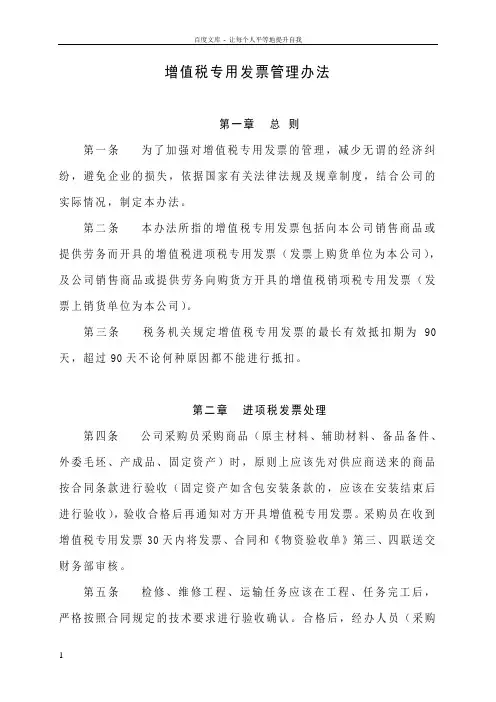 百度文库 - 让每个人平等地提升自我

增值税专用发票管理办法

第一章　总 则

第一条　为了加强对增值税专用发票的管理，减少无谓的经济纠纷，避免企业的损失，依据国家有关法律法规及规章制度，结合公司的实际情况，制定本办法。

第二条　本办法所指的增值税专用发票包括向本公司销售商品或提供劳务而开具的增值税进项税专用发票（发票上购货单位为本公司），及公司销售商品或提供劳务向购货方开具的增值税销项税专用发票（发票上销货单位为本公司）。

第三条　税务机关规定增值税专用发票的最长有效抵扣期为 90 天，超过 90 天不论何种原因都不能进行抵扣。

第二章　进项税发票处理

第四条　公司采购员采购商品（原主材料、辅助材料、备品备件、外委毛坯、产成品、固定资产）时，原则上应该先对供应商送来的商品按合同条款进行验收（固定资产如含包安装条款的，应该在安装结束后进行验收），验收合格后再通知对方开具增值税专用发票。采购员在收到增值税专用发票 30 天内将发票、合同和《物资验收单》第三、四联送交财务部审核。

第五条　检修、维修工程、运输任务应该在工程、任务完工后，严格按照合同规定的技术要求进行验收确认。合格后，经办人员（采购

1